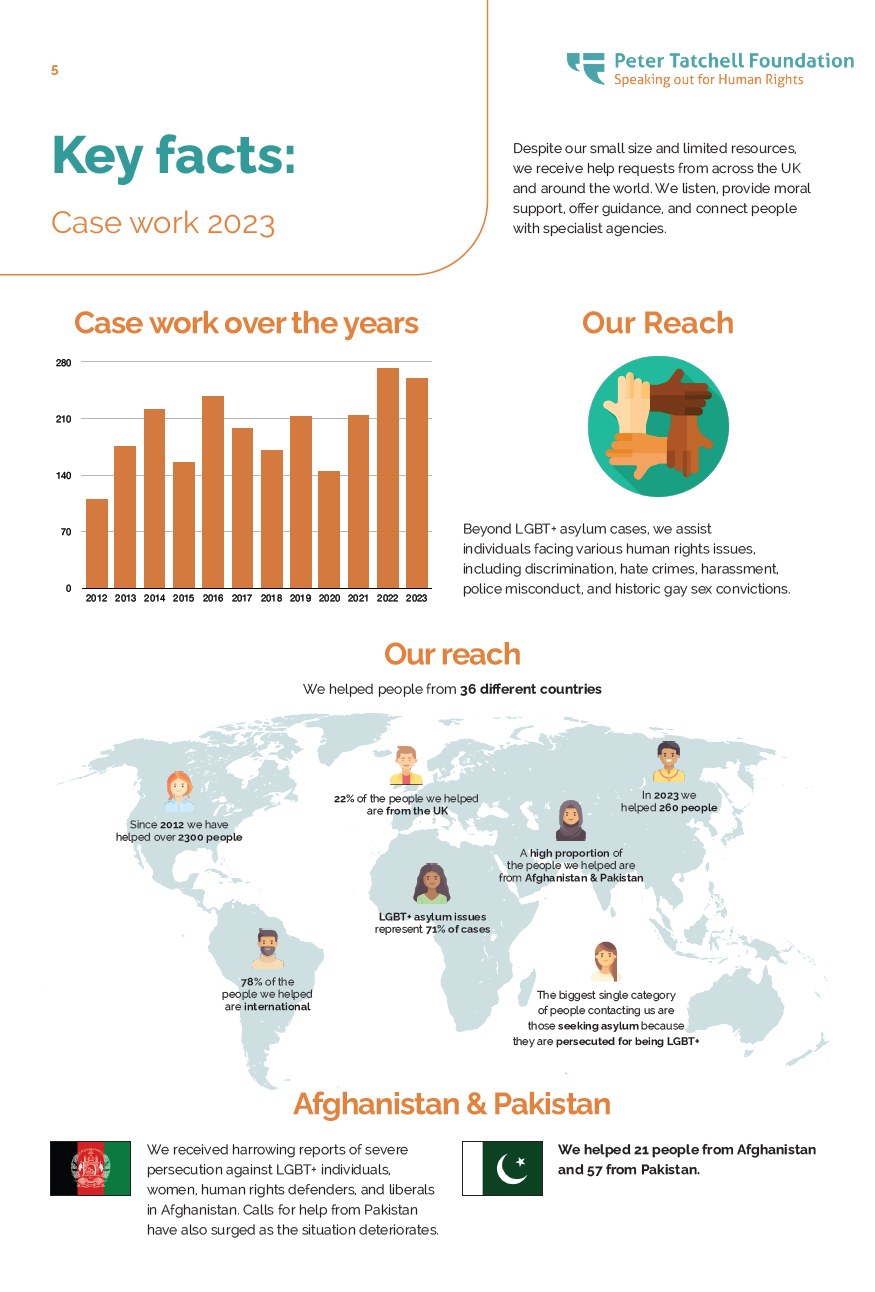 5

Peter Tatchell Foundation
Speaking out for Human Rights

Key facts:

Case work 2023

Despite our small size and limited resources, we receive help requests from across the UK and around the world. We listen, provide moral support, offer guidance, and connect people with specialist agencies.

Case work over the years

280
210
140
70
0
2012 2013 2014 2015 2016 2017 2018 2019 2020 2021 2022 2023

Our Reach

Beyond LGBT+ asylum cases, we assist individuals facing various human rights issues, including discrimination, hate crimes, harassment, police misconduct, and historic gay sex convictions.

Our reach

We helped people from 36 different countries

Since 2012 we have helped over 2300 people

22% of the people we helped are from the UK

In 2023 we helped 260 people

A high proportion of the people we helped are from Afghanistan & Pakistan

LGBT+ asylum issues represent 71% of cases

78% of the people we helped are international

The biggest single category of people contacting us are those seeking asylum because they are persecuted for being LGBT+

Afghanistan & Pakistan

We received harrowing reports of severe persecution against LGBT+ individuals, women, human rights defenders, and liberals in Afghanistan. Calls for help from Pakistan have also surged as the situation deteriorates.

We helped 21 people from Afghanistan and 57 from Pakistan.